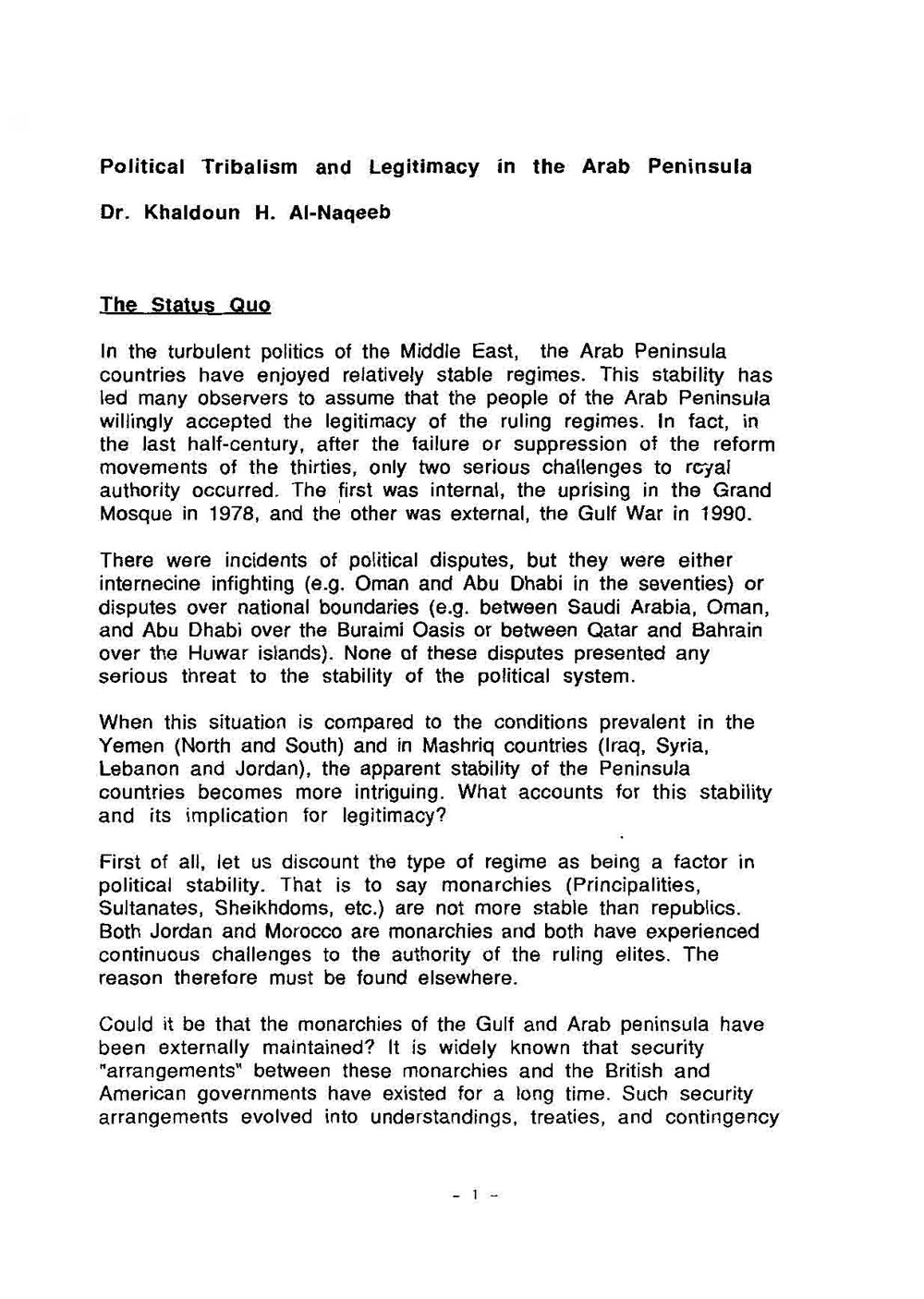 Political Tribalism and Legitimacy in the Arab Peninsula

Dr. Khaldoun H. Al-Naqeeb

The Status Quo

In the turbulent politics of the Middle East, the Arab Peninsula countries have enjoyed relatively stable regimes. This stability has led many observers to assume that the people of the Arab Peninsula willingly accepted the legitimacy of the ruling regimes. In fact, in the last half-century, after the failure or suppression of the reform movements of the thirties, only two serious challenges to royal authority occurred. The first was internal, the uprising in the Grand Mosque in 1978, and the other was external, the Gulf War in 1990.

There were incidents of political disputes, but they were either internecine infighting (e.g. Oman and Abu Dhabi in the seventies) or disputes over national boundaries (e.g. between Saudi Arabia, Oman, and Abu Dhabi over the Buraimi Oasis or between Qatar and Bahrain over the Huwar islands). None of these disputes presented any serious threat to the stability of the political system.

When this situation is compared to the conditions prevalent in the Yemen (North and South) and in Mashriq countries (Iraq, Syria, Lebanon and Jordan), the apparent stability of the Peninsula countries becomes more intriguing. What accounts for this stability and its implication for legitimacy?

First of all, let us discount the type of regime as being a factor in political stability. That is to say monarchies (Principalities, Sultanates, Sheikhdoms, etc.) are not more stable than republics. Both Jordan and Morocco are monarchies and both have experienced continuous challenges to the authority of the ruling elites. The reason therefore must be found elsewhere.

Could it be that the monarchies of the Gulf and Arab peninsula have been externally maintained? It is widely known that security "arrangements" between these monarchies and the British and American governments have existed for a long time. Such security arrangements evolved into understandings, treaties, and contingency

- 1 -